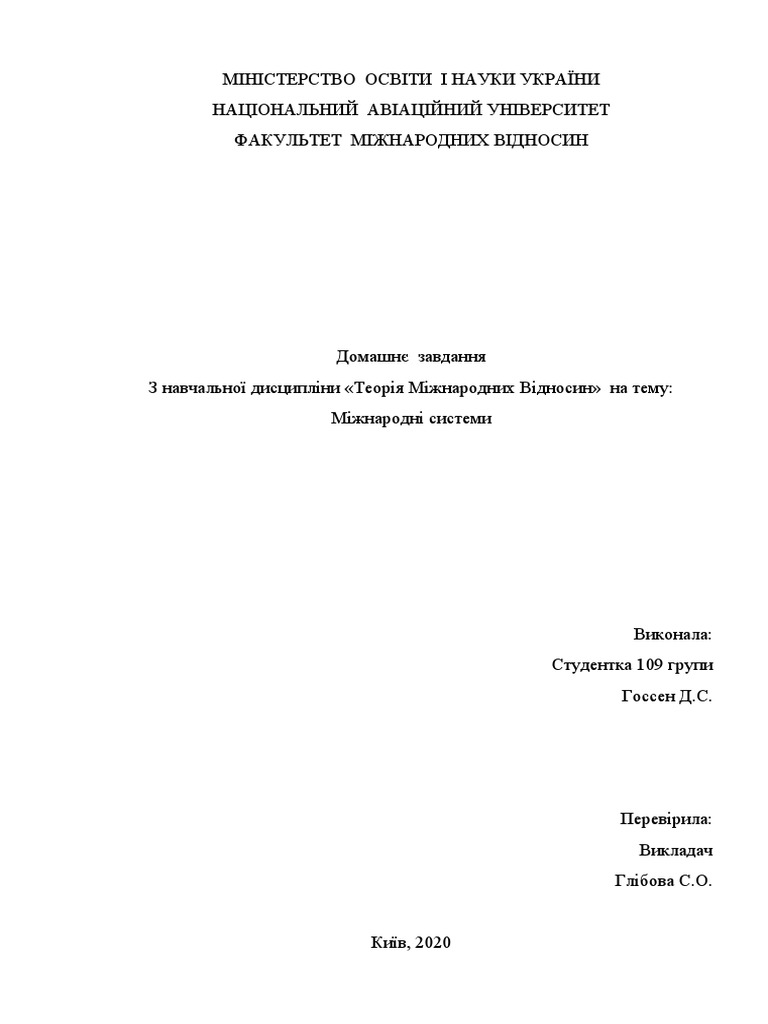 МІНІСТЕРСТВО ОСВІТИ І НАУКИ УКРАЇНИ
НАЦІОНАЛЬНИЙ АВІАЦІЙНИЙ УНІВЕРСИТЕТ
ФАКУЛЬТЕТ МІЖНАРОДНИХ ВІДНОСИН

Домашнє завдання
З навчальної дисципліни «Теорія Міжнародних Відносин» на тему:
Міжнародні системи

Виконала:
Студентка 109 групи
Госсен Д.С.

Перевірила:
Викладач
Глібова С.О.

Київ, 2020